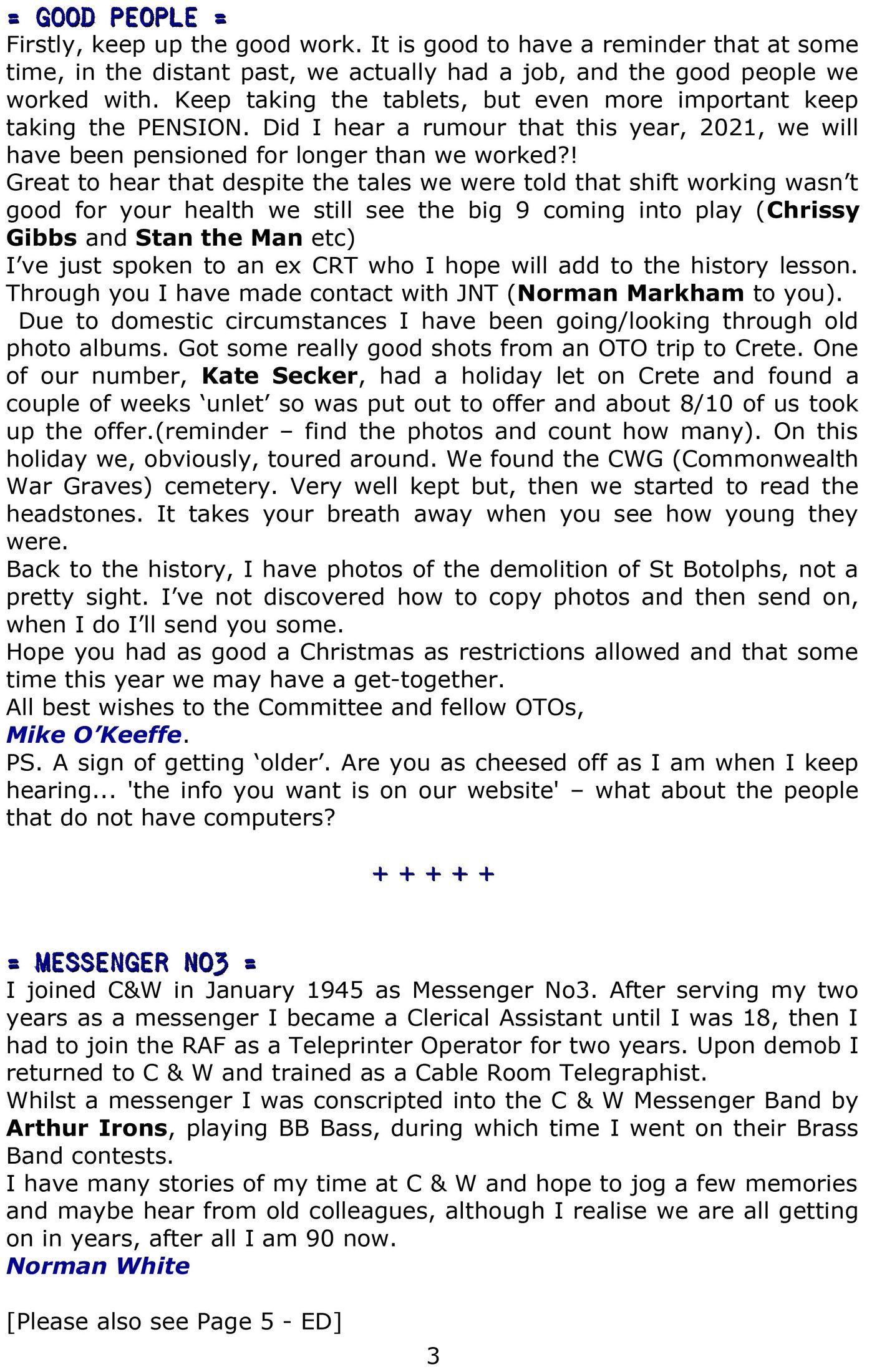 = GOOD PEOPLE =

Firstly, keep up the good work. It is good to have a reminder that at some time, in the distant past, we actually had a job, and the good people we worked with. Keep taking the tablets, but even more important keep taking the PENSION. Did I hear a rumour that this year, 2021, we will have been pensioned for longer than we worked?!

Great to hear that despite the tales we were told that shift working wasn't good for your health we still see the big 9 coming into play (Chrissy Gibbs and Stan the Man etc)

I've just spoken to an ex CRT who I hope will add to the history lesson. Through you I have made contact with JNT (Norman Markham to you).

Due to domestic circumstances I have been going/looking through old photo albums. Got some really good shots from an OTO trip to Crete. One of our number, Kate Secker, had a holiday let on Crete and found a couple of weeks 'unlet' so was put out to offer and about 8/10 of us took up the offer.(reminder – find the photos and count how many). On this holiday we, obviously, toured around. We found the CWG (Commonwealth War Graves) cemetery. Very well kept but, then we started to read the headstones. It takes your breath away when you see how young they were.

Back to the history, I have photos of the demolition of St Botolphs, not a pretty sight. I've not discovered how to copy photos and then send on, when I do I'll send you some.

Hope you had as good a Christmas as restrictions allowed and that some time this year we may have a get-together.

All best wishes to the Committee and fellow OTOs,

Mike O'Keeffe.

PS. A sign of getting 'older'. Are you as cheesed off as I am when I keep hearing... 'the info you want is on our website' – what about the people that do not have computers?

+ + + + +

= MESSENGER NO3 =

I joined C&W in January 1945 as Messenger No3. After serving my two years as a messenger I became a Clerical Assistant until I was 18, then I had to join the RAF as a Teleprinter Operator for two years. Upon demob I returned to C & W and trained as a Cable Room Telegraphist.

Whilst a messenger I was conscripted into the C & W Messenger Band by Arthur Irons, playing BB Bass, during which time I went on their Brass Band contests.

I have many stories of my time at C & W and hope to jog a few memories and maybe hear from old colleagues, although I realise we are all getting on in years, after all I am 90 now.

Norman White

[Please also see Page 5 - ED]

3